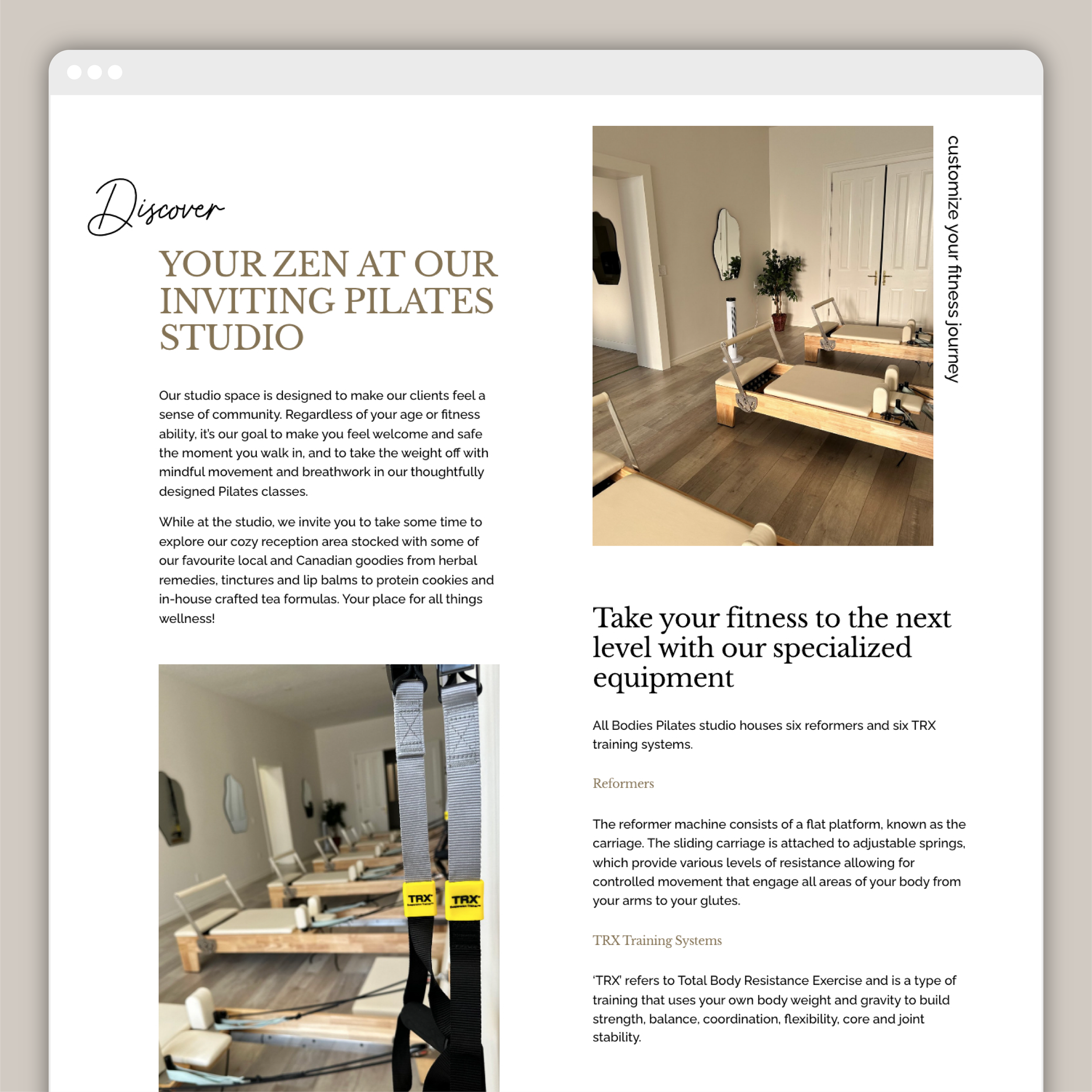 Discover

YOUR ZEN AT OUR INVITING PILATES STUDIO

Our studio space is designed to make our clients feel a sense of community. Regardless of your age or fitness ability, it's our goal to make you feel welcome and safe the moment you walk in, and to take the weight off with mindful movement and breathwork in our thoughtfully designed Pilates classes.

While at the studio, we invite you to take some time to explore our cozy reception area stocked with some of our favourite local and Canadian goodies from herbal remedies, tinctures and lip balms to protein cookies and in-house crafted tea formulas. Your place for all things wellness!

TRX

TRX

customize your fitness journey

Take your fitness to the next level with our specialized equipment

All Bodies Pilates studio houses six reformers and six TRX training systems.

Reformers

The reformer machine consists of a flat platform, known as the carriage. The sliding carriage is attached to adjustable springs, which provide various levels of resistance allowing for controlled movement that engage all areas of your body from your arms to your glutes.

TRX Training Systems

'TRX' refers to Total Body Resistance Exercise and is a type of training that uses your own body weight and gravity to build strength, balance, coordination, flexibility, core and joint stability.